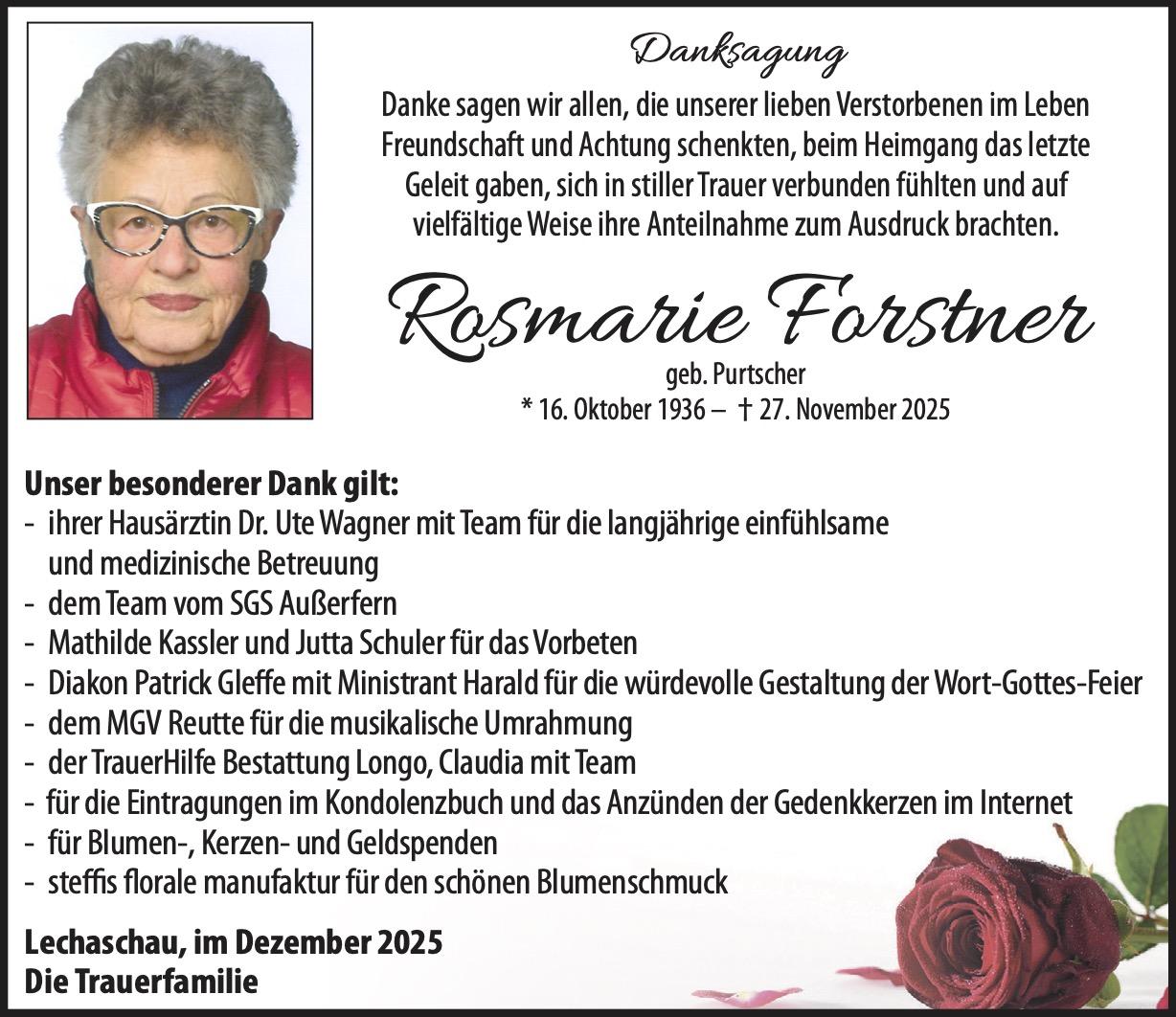 Danksagung

Danke sagen wir allen, die unserer lieben Verstorbenen im Leben Freundschaft und Achtung schenkten, beim Heimgang das letzte Geleit gaben, sich in stiller Trauer verbunden fühlten und auf vielfältige Weise ihre Anteilnahme zum Ausdruck brachten.

Rosmarie Forstner

geb. Purtscher

* 16. Oktober 1936 – † 27. November 2025

Unser besonderer Dank gilt:
- ihrer Hausärztin Dr. Ute Wagner mit Team für die langjährige einfühlsame und medizinische Betreuung
- dem Team vom SGS Außerfern
- Mathilde Kassler und Jutta Schuler für das Vorbeten
- Diakon Patrick Gleffe mit Ministrant Harald für die würdevolle Gestaltung der Wort-Gottes-Feier
- dem MGV Reutte für die musikalische Umrahmung
- der TrauerHilfe Bestattung Longo, Claudia mit Team
- für die Eintragungen im Kondolenzbuch und das Anzünden der Gedenkkerzen im Internet
- für Blumen-, Kerzen- und Geldspenden
- steffis florale manufaktur für den schönen Blumenschmuck

Lechaschau, im Dezember 2025
Die Trauerfamilie